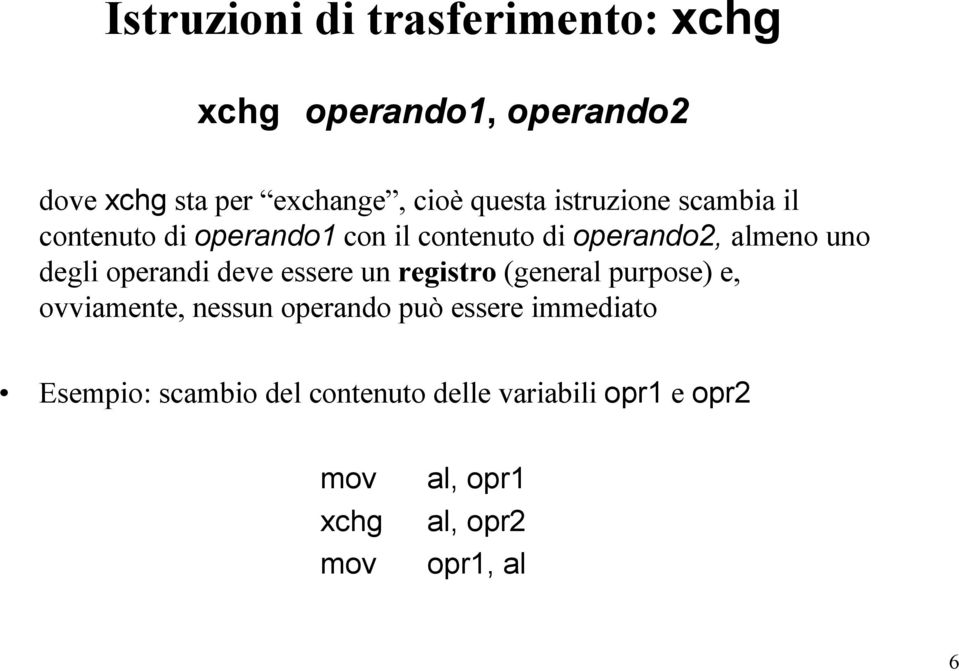 Istruzioni di trasferimento: xchg

xchg operando1, operando2

dove xchg sta per “exchange”, cioè questa istruzione scambia il contenuto di operando1 con il contenuto di operando2, almeno uno degli operandi deve essere un registro (general purpose) e, ovviamente, nessun operando può essere immediato

• Esempio: scambio del contenuto delle variabili opr1 e opr2

mov al, opr1
xchg al, opr2
mov opr1, al

6